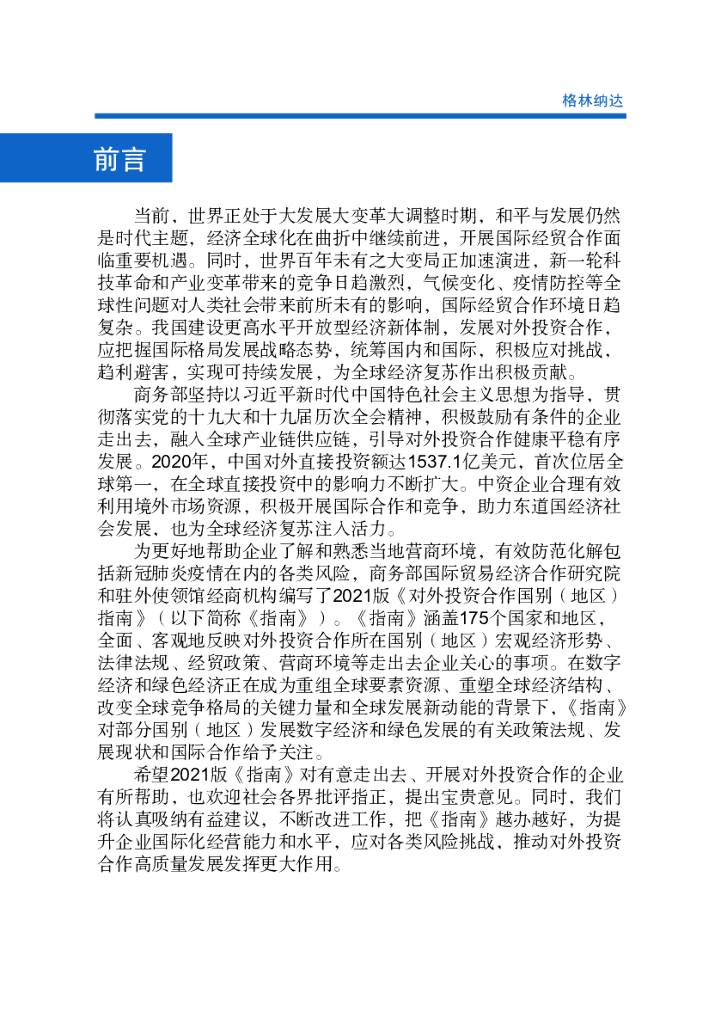 格林纳达

前言

当前，世界正处于大发展大变革大调整时期，和平与发展仍然是时代主题，经济全球化在曲折中继续前进，开展国际经贸合作面临重要机遇。同时，世界百年未有之大变局正加速演进，新一轮科技革命和产业变革带来的竞争日趋激烈，气候变化、疫情防控等全球性问题对人类社会带来前所未有的影响，国际经贸合作环境日趋复杂。我国建设更高水平开放型经济新体制，发展对外投资合作，应把握国际格局发展战略态势，统筹国内和国际，积极应对挑战，趋利避害，实现可持续发展，为全球经济复苏作出积极贡献。

商务部坚持以习近平新时代中国特色社会主义思想为指导，贯彻落实党的十九大和十九届历次全会精神，积极鼓励有条件的企业走出去，融入全球产业链供应链，引导对外投资合作健康平稳有序发展。2020年，中国对外直接投资额达1537.1亿美元，首次位居全球第一，在全球直接投资中的影响力不断扩大。中资企业合理有效利用境外市场资源，积极开展国际合作和竞争，助力东道国经济社会发展，也为全球经济复苏注入活力。

为更好地帮助企业了解和熟悉当地营商环境，有效防范化解包括新冠肺炎疫情在内的各类风险，商务部国际贸易经济合作研究院和驻外使领馆经商机构编写了2021版《对外投资合作国别（地区）指南》（以下简称《指南》）。《指南》涵盖175个国家和地区，全面、客观地反映对外投资合作所在国别（地区）宏观经济形势、法律法规、经贸政策、营商环境等走出去企业关心的事项。在数字经济和绿色经济正在成为重组全球要素资源、重塑全球经济结构、改变全球竞争格局的关键力量和全球发展新动能的背景下，《指南》对部分国别（地区）发展数字经济和绿色发展的有关政策法规、发展现状和国际合作给予关注。

希望2021版《指南》对有意走出去、开展对外投资合作的企业有所帮助，也欢迎社会各界批评指正，提出宝贵意见。同时，我们将认真吸纳有益建议，不断改进工作，把《指南》越办越好，为提升企业国际化经营能力和水平，应对各类风险挑战，推动对外投资合作高质量发展发挥更大作用。